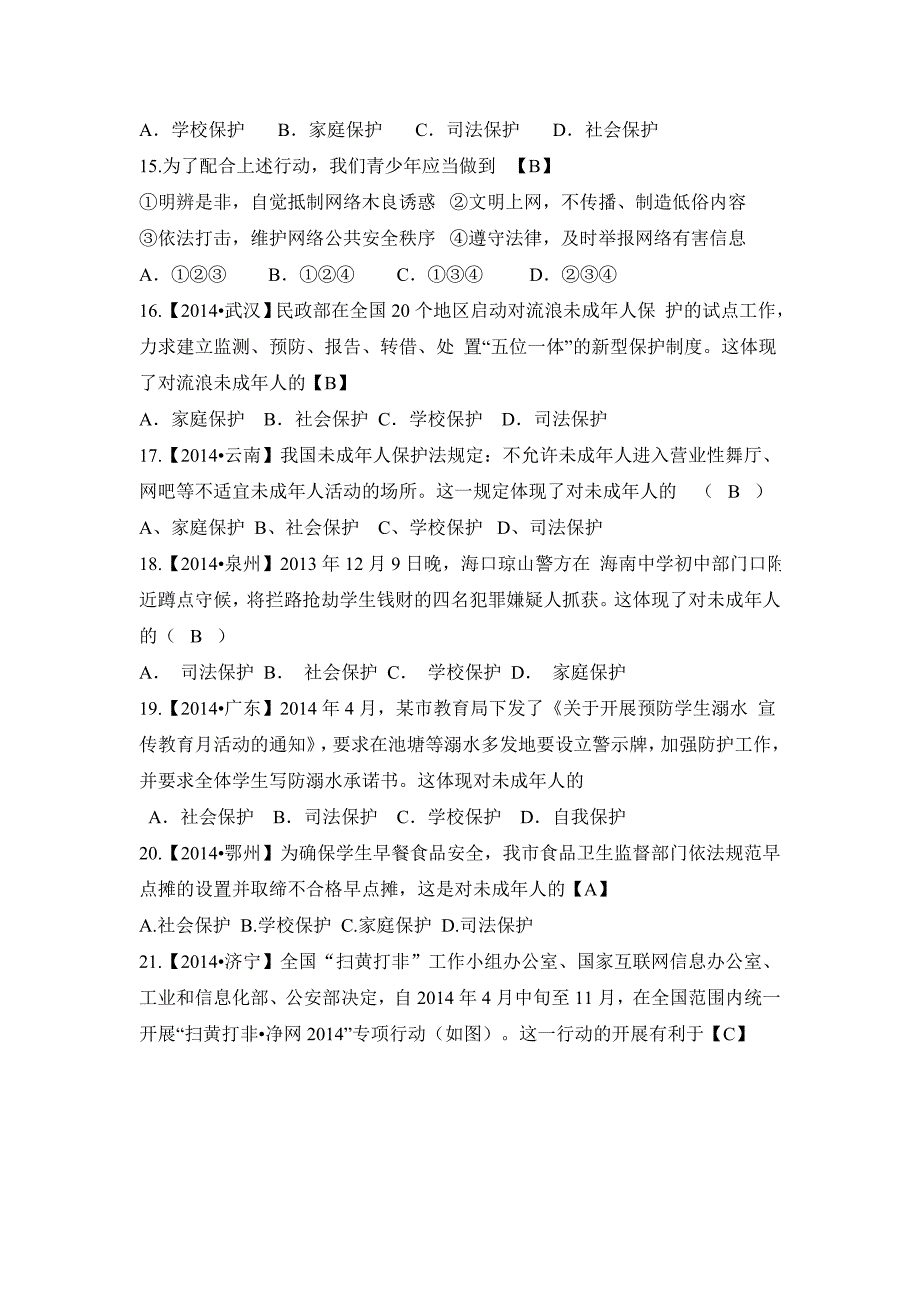 A．学校保护　B．家庭保护　C．司法保护　D．社会保护
15.为了配合上述行动，我们青少年应当做到 【B】
①明辨是非，自觉抵制网络木良诱惑 ②文明上网，不传播、制造低俗内容
③依法打击，维护网络公共安全秩序 ④遵守法律，及时举报网络有害信息
A．①②③　B．①②④　C．①③④　D．②③④
16.【2014•武汉】民政部在全国 20 个地区启动对流浪未成年人保 护的试点工作，力求建立监测、预防、报告、转借、处 置“五位一体”的新型保护制度。这体现了对流浪未成年人的【B】
A．家庭保护 B．社会保护 C．学校保护 D．司法保护
17.【2014•云南】我国未成年人保护法规定：不允许未成年人进入营业性舞厅、网吧等不适宜未成年人活动的场所。这一规定体现了对未成年人的 （ B ）
A、家庭保护 B、社会保护 C、学校保护 D、司法保护
18.【2014•泉州】2013 年 12 月 9 日晚，海口琼山警方在 海南中学初中部门口附近蹲点守候，将拦路抢劫学生钱财的四名犯罪嫌疑人抓获。这体现了对未成年人的（ B ）
A． 司法保护 B． 社会保护 C． 学校保护 D． 家庭保护
19.【2014•广东】2014 年 4 月，某市教育局下发了《关于开展预防学生溺水 宣传教育月活动的通知》，要求在池塘等溺水多发地要设立警示牌，加强防护工作，并要求全体学生写防溺水承诺书。这体现对未成年人的
A．社会保护 B．司法保护 C．学校保护 D．自我保护
20.【2014•鄂州】为确保学生早餐食品安全，我市食品卫生监督部门依法规范早点摊的设置并取缔不合格早点摊，这是对未成年人的【A】
A.社会保护 B.学校保护 C.家庭保护 D.司法保护
21.【2014•济宁】全国“扫黄打非”工作小组办公室、国家互联网信息办公室、工业和信息化部、公安部决定，自 2014 年 4 月中旬至 11 月，在全国范围内统一开展“扫黄打非•净网 2014”专项行动（如图）。这一行动的开展有利于【C】